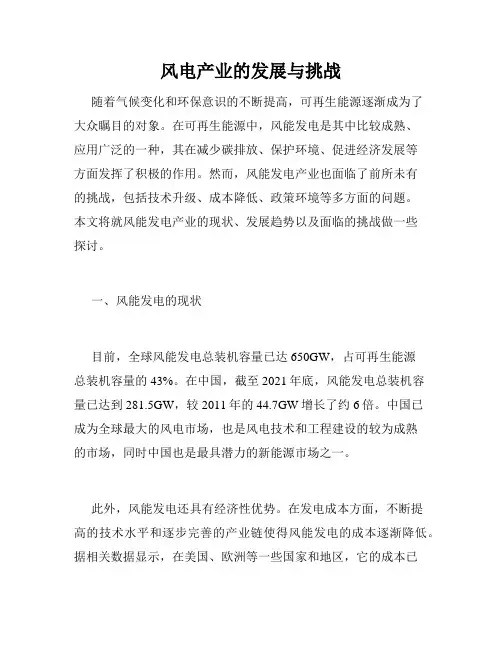 风电产业的发展与挑战

随着气候变化和环保意识的不断提高，可再生能源逐渐成为了大众瞩目的对象。在可再生能源中，风能发电是其中比较成熟、应用广泛的一种，其在减少碳排放、保护环境、促进经济发展等方面发挥了积极的作用。然而，风能发电产业也面临了前所未有的挑战，包括技术升级、成本降低、政策环境等多方面的问题。本文将就风能发电产业的现状、发展趋势以及面临的挑战做一些探讨。

一、风能发电的现状

目前，全球风能发电总装机容量已达 650GW，占可再生能源总装机容量的 43%。在中国，截至 2021 年底，风能发电总装机容量已达到 281.5GW，较 2011 年的 44.7GW 增长了约 6 倍。中国已成为全球最大的风电市场，也是风电技术和工程建设的较为成熟的市场，同时中国也是最具潜力的新能源市场之一。

此外，风能发电还具有经济性优势。在发电成本方面，不断提高的技术水平和逐步完善的产业链使得风能发电的成本逐渐降低。据相关数据显示，在美国、欧洲等一些国家和地区，它的成本已